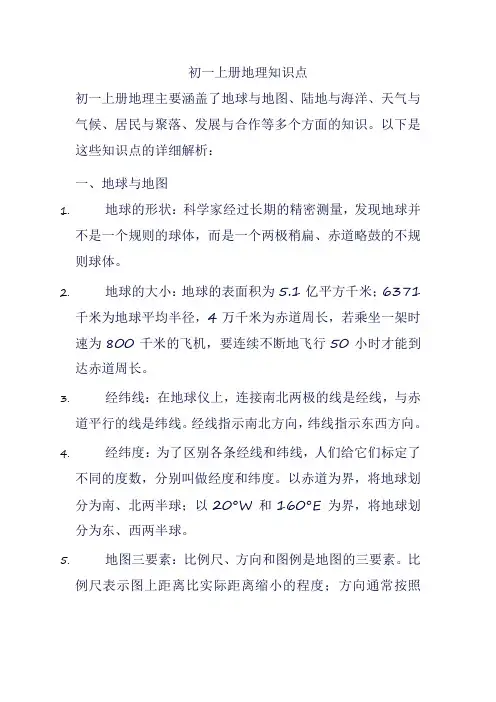 初一上册地理知识点

初一上册地理主要涵盖了地球与地图、陆地与海洋、天气与气候、居民与聚落、发展与合作等多个方面的知识。以下是这些知识点的详细解析：

一、地球与地图

1. 地球的形状：科学家经过长期的精密测量，发现地球并不是一个规则的球体，而是一个两极稍扁、赤道略鼓的不规则球体。

2. 地球的大小：地球的表面积为 5.1 亿平方千米；6371 千米为地球平均半径，4 万千米为赤道周长，若乘坐一架时速为 800 千米的飞机，要连续不断地飞行 50 小时才能到达赤道周长。

3. 经纬线：在地球仪上，连接南北两极的线是经线，与赤道平行的线是纬线。经线指示南北方向，纬线指示东西方向。

4. 经纬度：为了区别各条经线和纬线，人们给它们标定了不同的度数，分别叫做经度和纬度。以赤道为界，将地球划分为南、北两半球；以 20°W 和 160°E 为界，将地球划分为东、西两半球。

5. 地图三要素：比例尺、方向和图例是地图的三要素。比例尺表示图上距离比实际距离缩小的程度；方向通常按照